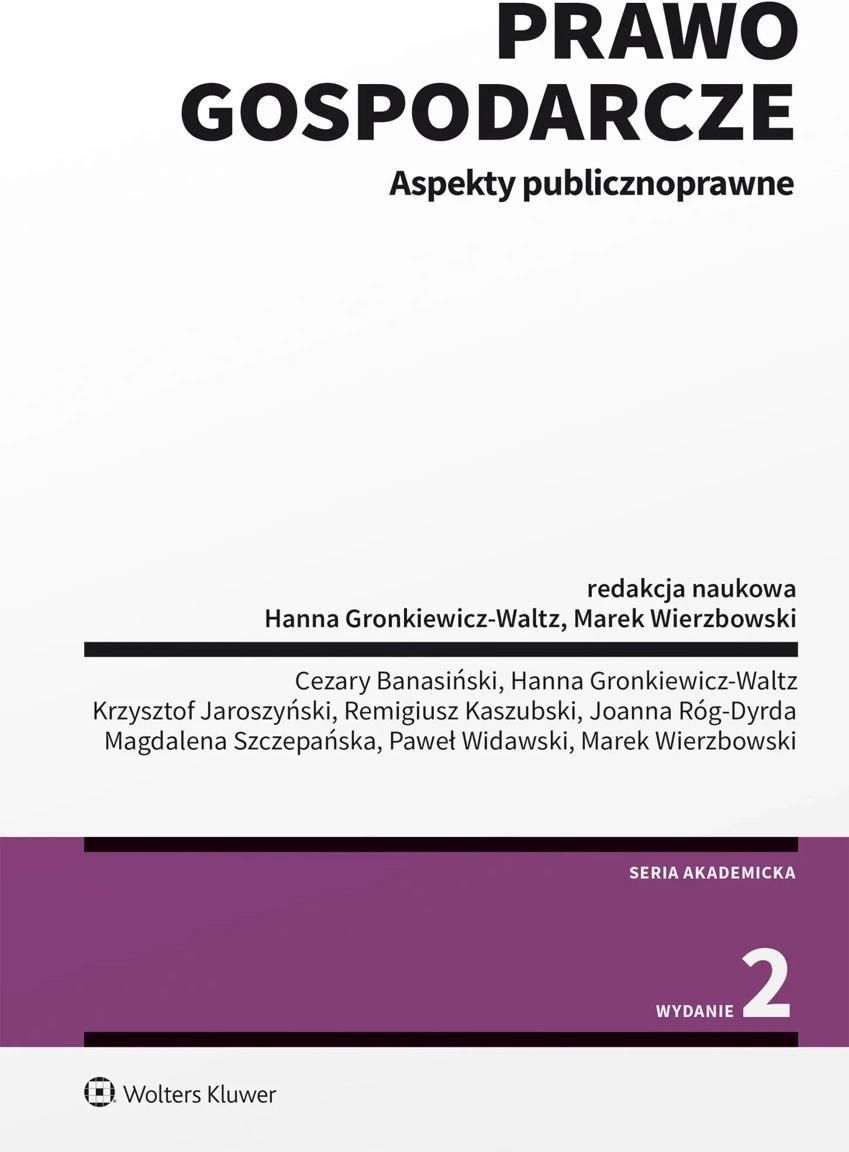 PRAWO GOSPODARCZE

Aspekty publicznoprawne

redakcja naukowa
Hanna Gronkiewicz-Waltz, Marek Wierzbowski

Cezary Banasiński, Hanna Gronkiewicz-Waltz
Krzysztof Jaroszyński, Remigiusz Kaszubski, Joanna Róg-Dyrda
Magdalena Szczepańska, Paweł Widawski, Marek Wierzbowski

SERIA AKADEMICKA

WYDANIE 2

Wolters Kluwer